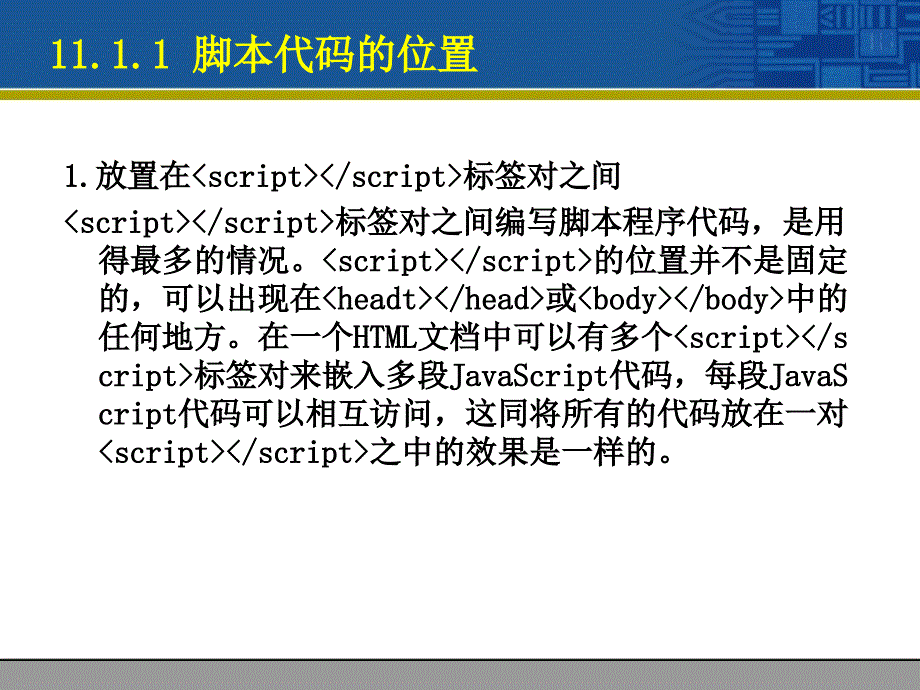 11.1.1 脚本代码的位置

1.放置在<script></script>标签对之间

<script></script>标签对之间编写脚本程序代码，是用得最多的情况。<script></script>的位置并不是固定的，可以出现在<headt></head>或<body></body>中的任何地方。在一个HTML文档中可以有多个<script></script>标签对来嵌入多段JavaScript代码，每段JavaScript代码可以相互访问，这同将所有的代码放在一对<script></script>之中的效果是一样的。